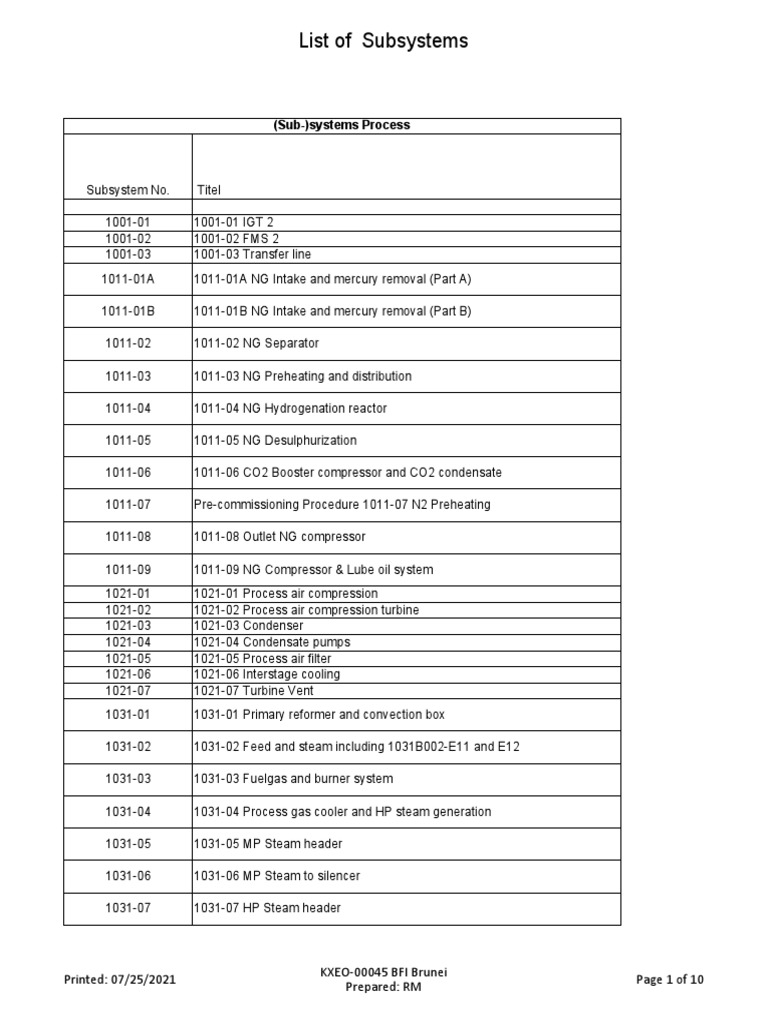 List of Subsystems

| (Sub-)systems Process | |
|---|---|
| Subsystem No. | Titel |
| | |
| 1001-01 | 1001-01 IGT 2 |
| 1001-02 | 1001-02 FMS 2 |
| 1001-03 | 1001-03 Transfer line |
| 1011-01A | 1011-01A NG Intake and mercury removal (Part A) |
| 1011-01B | 1011-01B NG Intake and mercury removal (Part B) |
| 1011-02 | 1011-02 NG Separator |
| 1011-03 | 1011-03 NG Preheating and distribution |
| 1011-04 | 1011-04 NG Hydrogenation reactor |
| 1011-05 | 1011-05 NG Desulphurization |
| 1011-06 | 1011-06 CO2 Booster compressor and CO2 condensate |
| 1011-07 | Pre-commissioning Procedure 1011-07 N2 Preheating |
| 1011-08 | 1011-08 Outlet NG compressor |
| 1011-09 | 1011-09 NG Compressor & Lube oil system |
| 1021-01 | 1021-01 Process air compression |
| 1021-02 | 1021-02 Process air compression turbine |
| 1021-03 | 1021-03 Condenser |
| 1021-04 | 1021-04 Condensate pumps |
| 1021-05 | 1021-05 Process air filter |
| 1021-06 | 1021-06 Interstage cooling |
| 1021-07 | 1021-07 Turbine Vent |
| 1031-01 | 1031-01 Primary reformer and convection box |
| 1031-02 | 1031-02 Feed and steam including 1031B002-E11 and E12 |
| 1031-03 | 1031-03 Fuelgas and burner system |
| 1031-04 | 1031-04 Process gas cooler and HP steam generation |
| 1031-05 | 1031-05 MP Steam header |
| 1031-06 | 1031-06 MP Steam to silencer |
| 1031-07 | 1031-07 HP Steam header |

Printed: 07/25/2021

KXEO-00045 BFI Brunei
Prepared: RM

Page 1 of 10